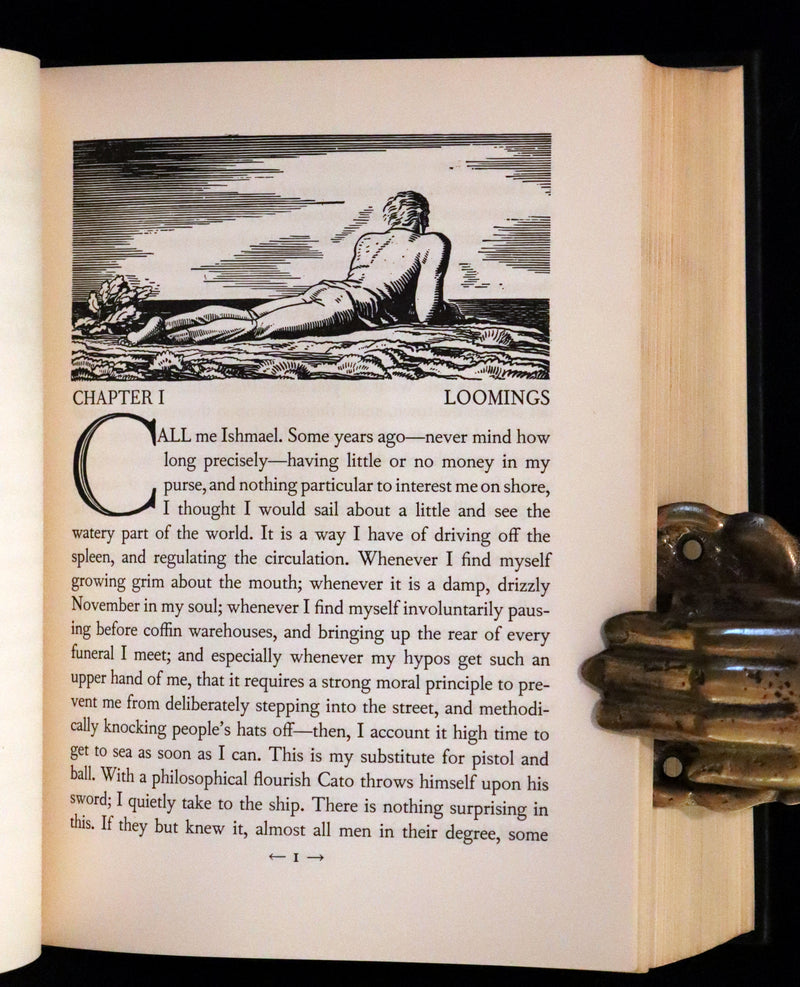 CHAPTER I LOOMINGS

CALL me Ishmael. Some years ago—never mind how long precisely—having little or no money in my purse, and nothing particular to interest me on shore, I thought I would sail about a little and see the watery part of the world. It is a way I have of driving off the spleen, and regulating the circulation. Whenever I find myself growing grim about the mouth; whenever it is a damp, drizzly November in my soul; whenever I find myself involuntarily pausing before coffin warehouses, and bringing up the rear of every funeral I meet; and especially whenever my hypos get such an upper hand of me, that it requires a strong moral principle to prevent me from deliberately stepping into the street, and methodically knocking people's hats off—then, I account it high time to get to sea as soon as I can. This is my substitute for pistol and ball. With a philosophical flourish Cato throws himself upon his sword; I quietly take to the ship. There is nothing surprising in this. If they but knew it, almost all men in their degree, some

← 1 →